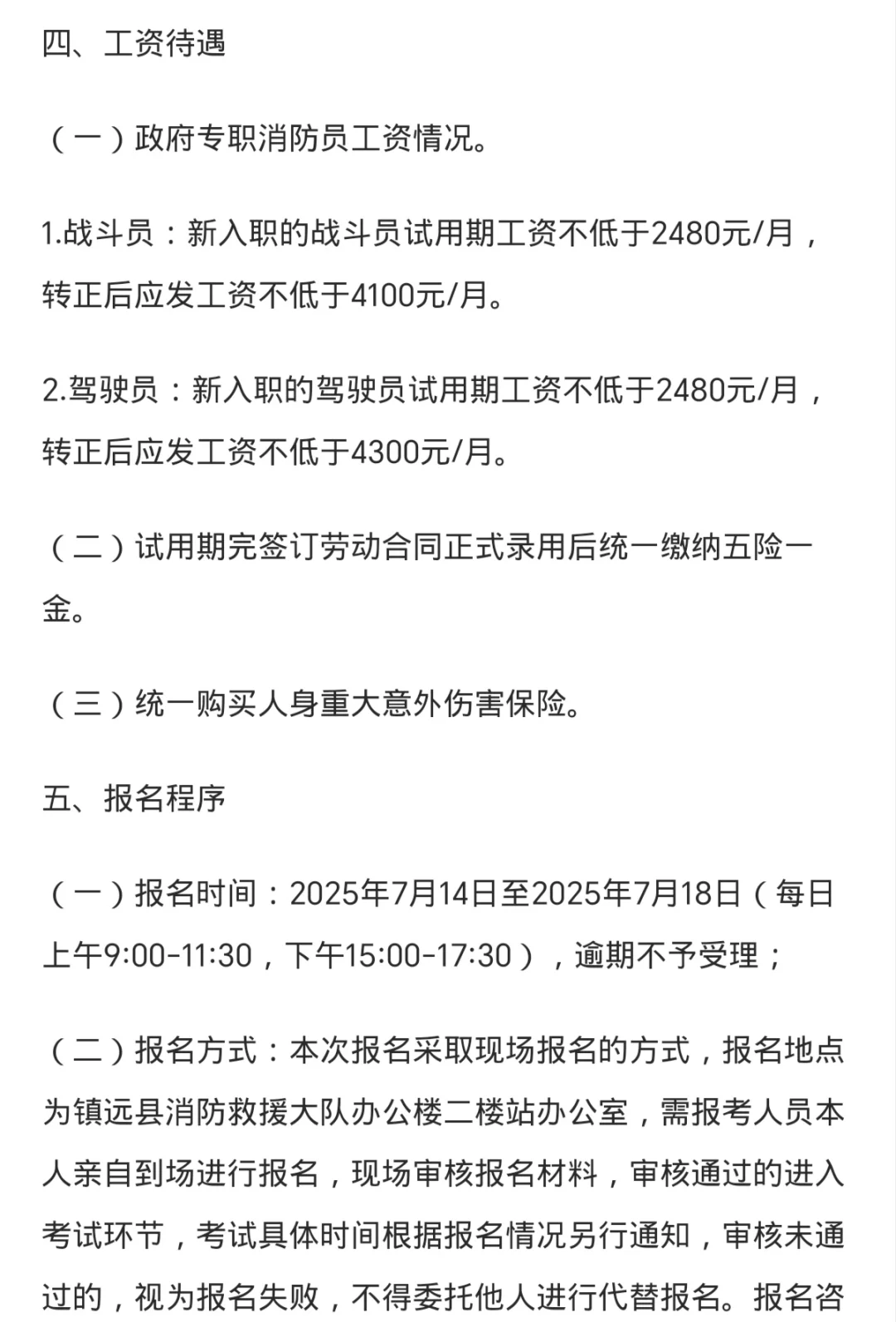 四、工资待遇

（一）政府专职消防员工资情况。

1.战斗员：新入职的战斗员试用期工资不低于2480元/月，转正后应发工资不低于4100元/月。

2.驾驶员：新入职的驾驶员试用期工资不低于2480元/月，转正后应发工资不低于4300元/月。

（二）试用期完签订劳动合同正式录用后统一缴纳五险一金。

（三）统一购买人身重大意外伤害保险。

五、报名程序

（一）报名时间：2025年7月14日至2025年7月18日（每日上午9:00-11:30，下午15:00-17:30），逾期不予受理；

（二）报名方式：本次报名采取现场报名的方式，报名地点为镇远县消防救援大队办公楼二楼站办公室，需报考人员本人亲自到场进行报名，现场审核报名材料，审核通过的进入考试环节，考试具体时间根据报名情况另行通知，审核未通过的，视为报名失败，不得委托他人进行代替报名。报名咨